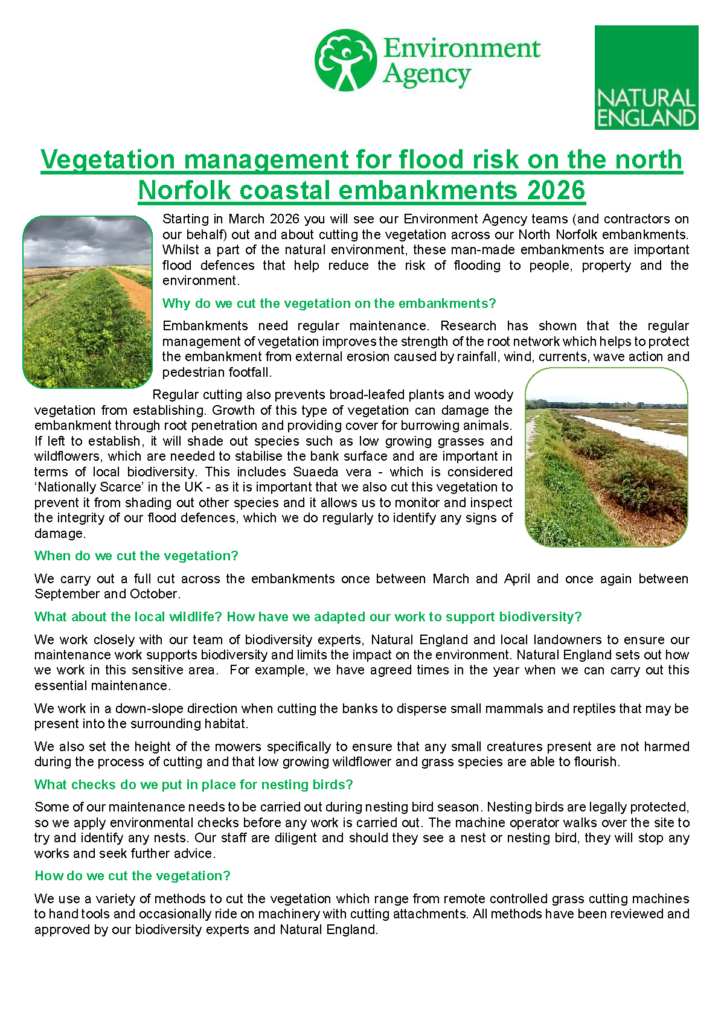 Environment Agency

NATURAL ENGLAND

Vegetation management for flood risk on the north Norfolk coastal embankments 2026

Starting in March 2026 you will see our Environment Agency teams (and contractors on our behalf) out and about cutting the vegetation across our North Norfolk embankments. Whilst a part of the natural environment, these man-made embankments are important flood defences that help reduce the risk of flooding to people, property and the environment.

Why do we cut the vegetation on the embankments?

Embankments need regular maintenance. Research has shown that the regular management of vegetation improves the strength of the root network which helps to protect the embankment from external erosion caused by rainfall, wind, currents, wave action and pedestrian footfall.

Regular cutting also prevents broad-leafed plants and woody vegetation from establishing. Growth of this type of vegetation can damage the embankment through root penetration and providing cover for burrowing animals. If left to establish, it will shade out species such as low growing grasses and wildflowers, which are needed to stabilise the bank surface and are important in terms of local biodiversity. This includes Suaeda vera - which is considered 'Nationally Scarce' in the UK - as it is important that we also cut this vegetation to prevent it from shading out other species and it allows us to monitor and inspect the integrity of our flood defences, which we do regularly to identify any signs of damage.

When do we cut the vegetation?

We carry out a full cut across the embankments once between March and April and once again between September and October.

What about the local wildlife? How have we adapted our work to support biodiversity?

We work closely with our team of biodiversity experts, Natural England and local landowners to ensure our maintenance work supports biodiversity and limits the impact on the environment. Natural England sets out how we work in this sensitive area. For example, we have agreed times in the year when we can carry out this essential maintenance.

We work in a down-slope direction when cutting the banks to disperse small mammals and reptiles that may be present into the surrounding habitat.

We also set the height of the mowers specifically to ensure that any small creatures present are not harmed during the process of cutting and that low growing wildflower and grass species are able to flourish.

What checks do we put in place for nesting birds?

Some of our maintenance needs to be carried out during nesting bird season. Nesting birds are legally protected, so we apply environmental checks before any work is carried out. The machine operator walks over the site to try and identify any nests. Our staff are diligent and should they see a nest or nesting bird, they will stop any works and seek further advice.

How do we cut the vegetation?

We use a variety of methods to cut the vegetation which range from remote controlled grass cutting machines to hand tools and occasionally ride on machinery with cutting attachments. All methods have been reviewed and approved by our biodiversity experts and Natural England.